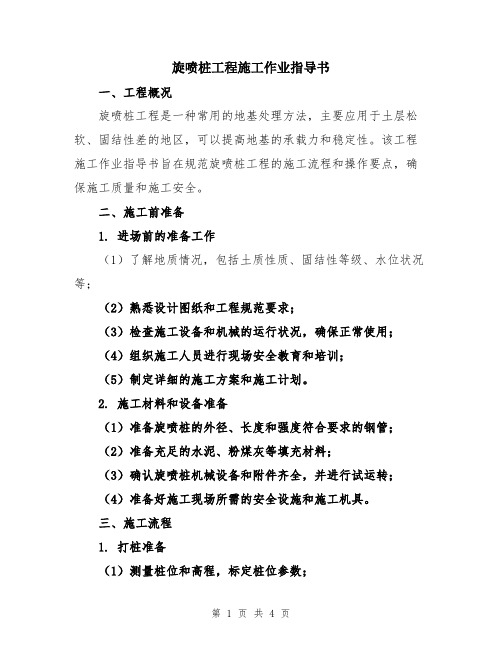 旋喷桩工程施工作业指导书

一、工程概况

旋喷桩工程是一种常用的地基处理方法，主要应用于土层松软、固结性差的地区，可以提高地基的承载力和稳定性。该工程施工作业指导书旨在规范旋喷桩工程的施工流程和操作要点，确保施工质量和施工安全。

二、施工前准备

1. 进场前的准备工作

（1）了解地质情况，包括土质性质、固结性等级、水位状况等；

（2）熟悉设计图纸和工程规范要求；

（3）检查施工设备和机械的运行状况，确保正常使用；

（4）组织施工人员进行现场安全教育和培训；

（5）制定详细的施工方案和施工计划。

2. 施工材料和设备准备

（1）准备旋喷桩的外径、长度和强度符合要求的钢管；

（2）准备充足的水泥、粉煤灰等填充材料；

（3）确认旋喷桩机械设备和附件齐全，并进行试运转；

（4）准备好施工现场所需的安全设施和施工机具。

三、施工流程

1. 打桩准备

（1）测量桩位和高程，标定桩位参数；

第 1 页 共 4 页